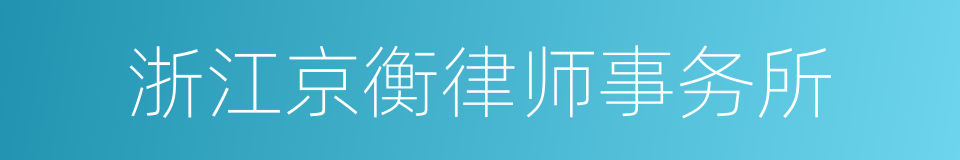 浙江京衡律师事务所